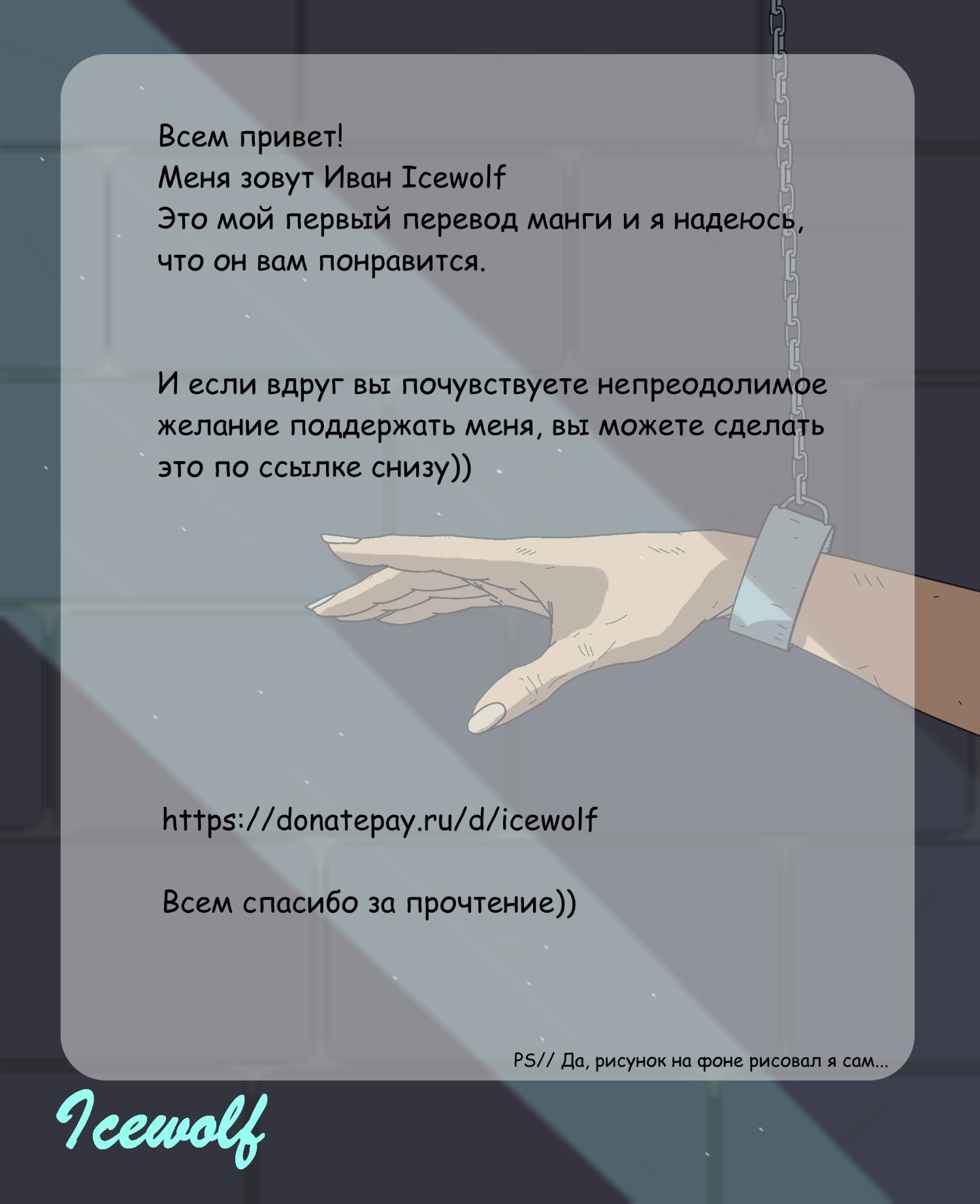 Всем привет!
Меня зовут Иван Icewolf
Это мой первый перевод манги и я надеюсь, что он вам понравится.

И если вдруг вы почувствуете непреодолимое желание поддержать меня, вы можете сделать это по ссылке снизу))

https://donatepay.ru/d/icewolf

Всем спасибо за прочтение))

PS// Да, рисунок на фоне рисовал я сам...

Icewolf